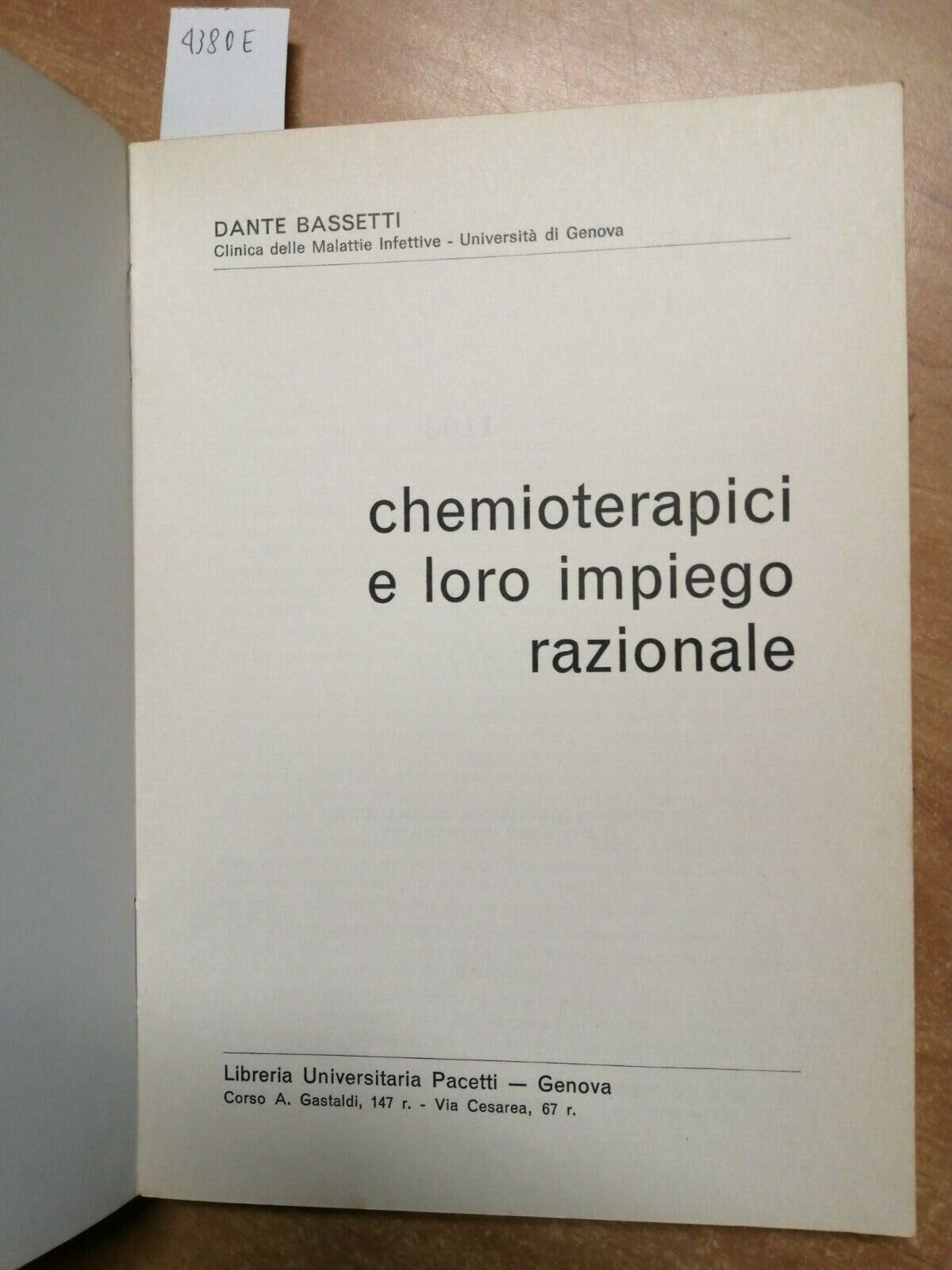 4380E

DANTE BASSETTI
Clinica delle Malattie Infettive - Università di Genova

chemioterapici
e loro impiego
razionale

Libreria Universitaria Pacetti — Genova
Corso A. Gastaldi, 147 r. - Via Cesarea, 67 r.